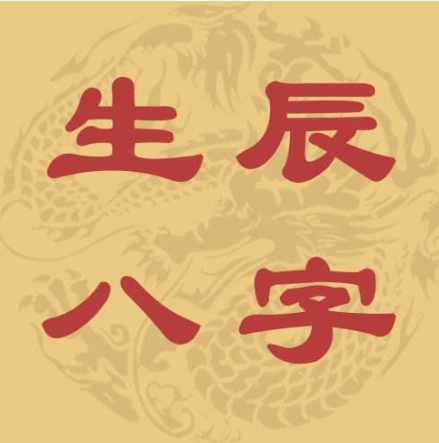 生辰
八字